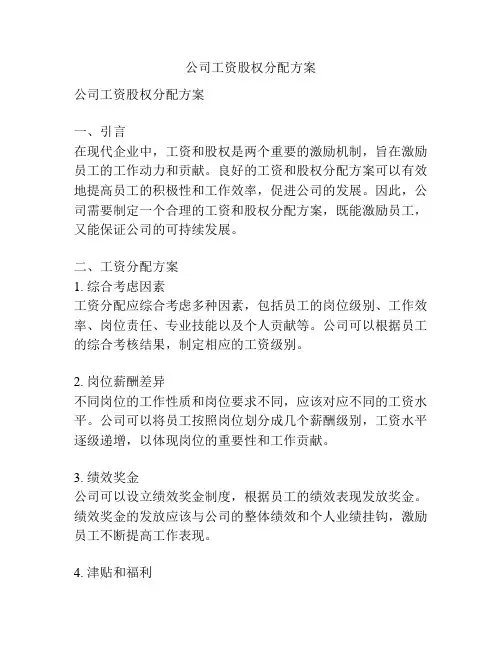 公司工资股权分配方案

公司工资股权分配方案

一、引言
在现代企业中，工资和股权是两个重要的激励机制，旨在激励员工的工作动力和贡献。良好的工资和股权分配方案可以有效地提高员工的积极性和工作效率，促进公司的发展。因此，公司需要制定一个合理的工资和股权分配方案，既能激励员工，又能保证公司的可持续发展。

二、工资分配方案
1. 综合考虑因素
工资分配应综合考虑多种因素，包括员工的岗位级别、工作效率、岗位责任、专业技能以及个人贡献等。公司可以根据员工的综合考核结果，制定相应的工资级别。

2. 岗位薪酬差异
不同岗位的工作性质和岗位要求不同，应该对应不同的工资水平。公司可以将员工按照岗位划分成几个薪酬级别，工资水平逐级递增，以体现岗位的重要性和工作贡献。

3. 绩效奖金
公司可以设立绩效奖金制度，根据员工的绩效表现发放奖金。绩效奖金的发放应该与公司的整体绩效和个人业绩挂钩，激励员工不断提高工作表现。

4. 津贴和福利